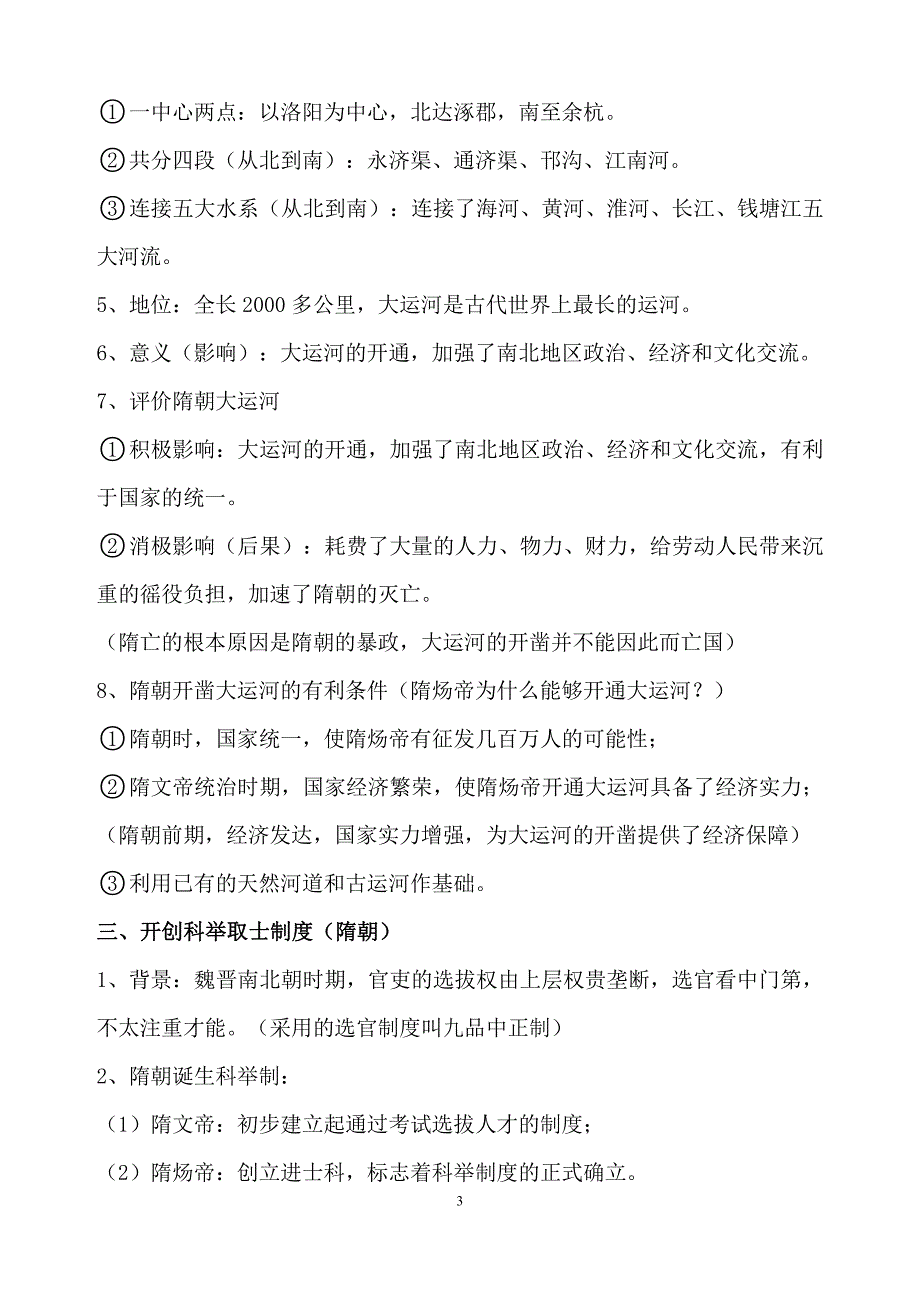 ①一中心两点：以洛阳为中心，北达涿郡，南至余杭。

②共分四段（从北到南）：永济渠、通济渠、邗沟、江南河。

③连接五大水系（从北到南）：连接了海河、黄河、淮河、长江、钱塘江五大河流。

5、地位：全长 2000 多公里，大运河是古代世界上最长的运河。

6、意义（影响）：大运河的开通，加强了南北地区政治、经济和文化交流。

7、评价隋朝大运河

①积极影响：大运河的开通，加强了南北地区政治、经济和文化交流，有利于国家的统一。

②消极影响（后果）：耗费了大量的人力、物力、财力，给劳动人民带来沉重的徭役负担，加速了隋朝的灭亡。

（隋亡的根本原因是隋朝的暴政，大运河的开凿并不能因此而亡国）

8、隋朝开凿大运河的有利条件（隋炀帝为什么能够开通大运河？）

①隋朝时，国家统一，使隋炀帝有征发几百万人的可能性；

②隋文帝统治时期，国家经济繁荣，使隋炀帝开通大运河具备了经济实力；

（隋朝前期，经济发达，国家实力增强，为大运河的开凿提供了经济保障）

③利用已有的天然河道和古运河作基础。

三、开创科举取士制度（隋朝）

1、背景：魏晋南北朝时期，官吏的选拔权由上层权贵垄断，选官看中门第，不太注重才能。（采用的选官制度叫九品中正制）

2、隋朝诞生科举制：

（1）隋文帝：初步建立起通过考试选拔人才的制度；

（2）隋炀帝：创立进士科，标志着科举制度的正式确立。

3